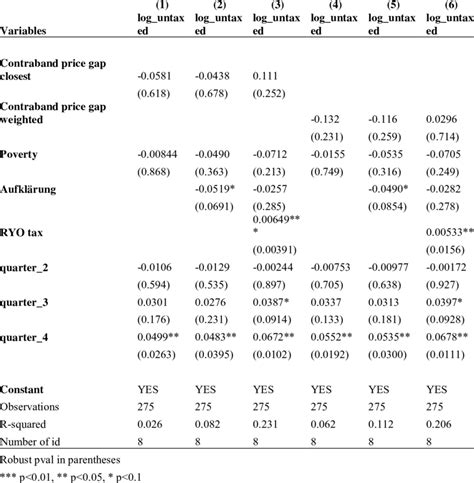 | Variables | (1) log_untaxed | (2) log_untaxed | (3) log_untaxed | (4) log_untaxed | (5) log_untaxed | (6) log_untaxed |
|---|---|---|---|---|---|---|
| Contraband price gap closest | -0.0581 | -0.0438 | 0.111 | | | |
| | (0.618) | (0.678) | (0.252) | | | |
| Contraband price gap weighted | | | | -0.132 | -0.116 | 0.0296 |
| | | | | (0.231) | (0.259) | (0.714) |
| Poverty | -0.00844 | -0.0490 | -0.0712 | -0.0155 | -0.0535 | -0.0705 |
| | (0.868) | (0.363) | (0.213) | (0.749) | (0.316) | (0.249) |
| Aufklärung | | -0.0519* | -0.0257 | | -0.0490* | -0.0282 |
| | | (0.0691) | (0.285) | | (0.0854) | (0.278) |
| RYO tax | | | 0.00649*** | | | 0.00533** |
| | | | (0.00391) | | | (0.0156) |
| quarter_2 | -0.0106 | -0.0129 | -0.00244 | -0.00753 | -0.00977 | -0.00172 |
| | (0.594) | (0.535) | (0.897) | (0.705) | (0.638) | (0.927) |
| quarter_3 | 0.0301 | 0.0276 | 0.0387* | 0.0337 | 0.0313 | 0.0397* |
| | (0.176) | (0.231) | (0.0914) | (0.133) | (0.181) | (0.0928) |
| quarter_4 | 0.0499** | 0.0483** | 0.0672** | 0.0552** | 0.0535** | 0.0678** |
| | (0.0263) | (0.0395) | (0.0102) | (0.0192) | (0.0300) | (0.0111) |
| Constant | YES | YES | YES | YES | YES | YES |
| Observations | 275 | 275 | 275 | 275 | 275 | 275 |
| R-squared | 0.026 | 0.082 | 0.231 | 0.062 | 0.112 | 0.206 |
| Number of id | 8 | 8 | 8 | 8 | 8 | 8 |

Robust pval in parentheses

*** p<0.01, ** p<0.05, * p<0.1